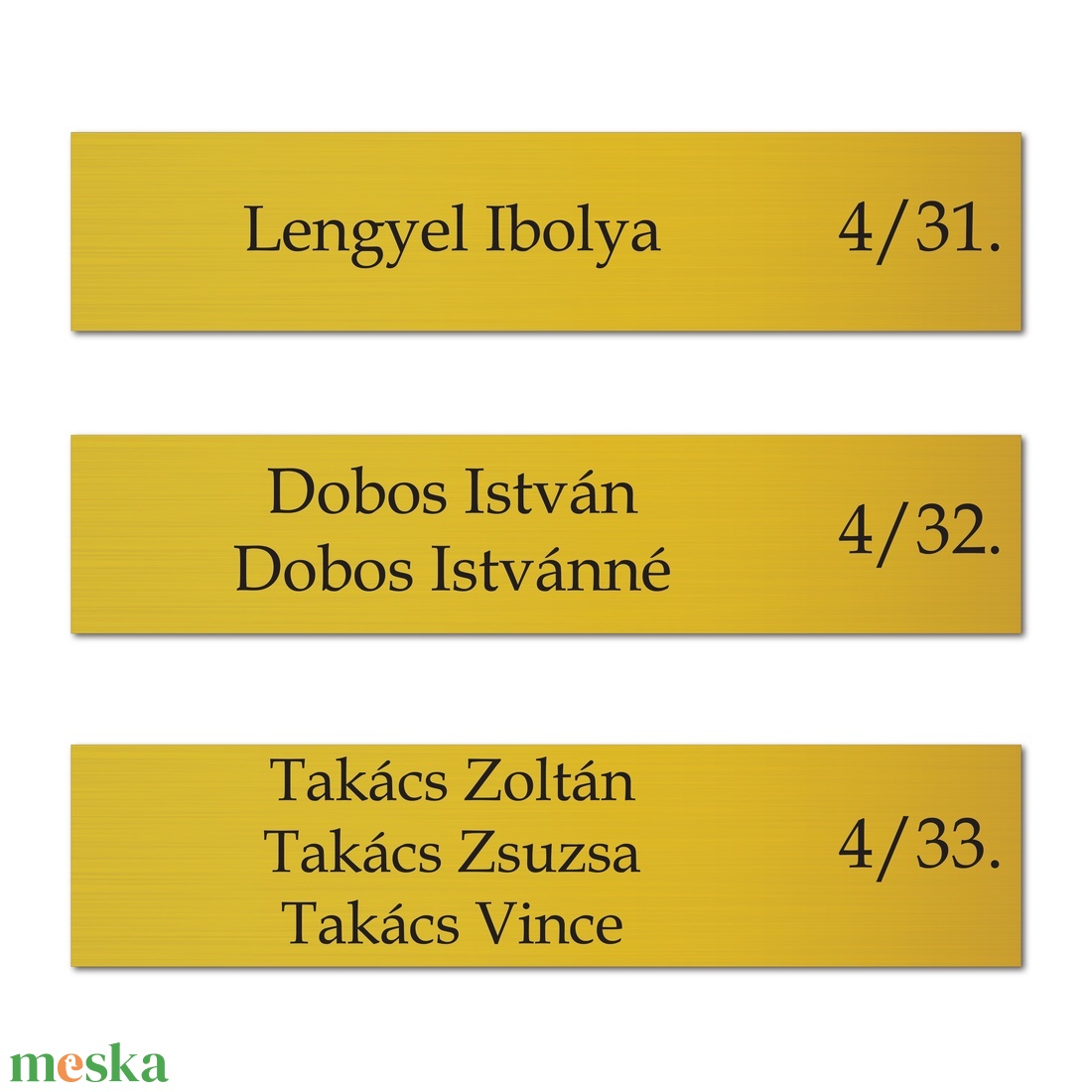 Lengyel Ibolya 4/31.

Dobos István
Dobos Istvánné 4/32.

Takács Zoltán
Takács Zsuzsa
Takács Vince 4/33.

meska